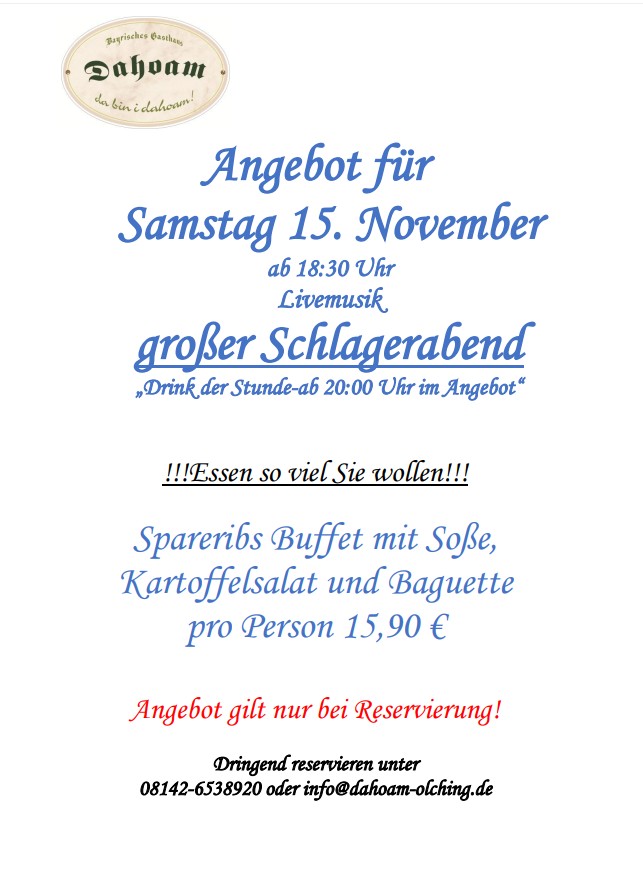 Bayrisches Gasthaus
Dahoam
da bin i dahoam!

Angebot für
Samstag 15. November
ab 18:30 Uhr
Livemusik
großer Schlagerabend
„Drink der Stunde-ab 20:00 Uhr im Angebot“

!!!Essen so viel Sie wollen!!!

Spareribs Buffet mit Soße,
Kartoffelsalat und Baguette
pro Person 15,90 €

Angebot gilt nur bei Reservierung!

Dringend reservieren unter
08142-6538920 oder info@dahoam-olching.de